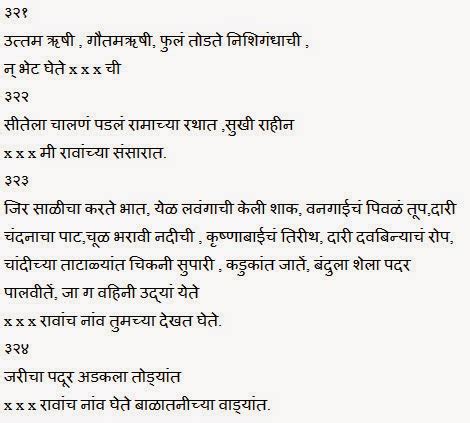 ३२१
उत्तम ऋषी , गौतमऋषी, फुलं तोडते निशिगंधाची ,
न् भेट घेते x x x ची
३२२
सीतेला चालणं पडलं रामाच्या रथात ,सुखी राहीन
x x x मी रावांच्या संसारात.
३२३
जिर साळीचा करते भात, येळ लवंगाची केली शाक, वनगाईचं पिवळं तूप,दारी चंदनाचा पाट,चूळ भरावी नदीची , कृष्णाबाईचं तिरीथ, दारी दवबिन्याचं रोप, चांदीच्या ताटाळ्यांत चिकनी सुपारी , कडुकांत जातें, बंदुला शेला पदर पालवीतें, जा ग वहिनी उद्यां येते
x x x रावांच नांव तुमच्या देखत घेते.
३२४
जरीचा पदूर अडकला तोड्यांत
x x x रावांच नांव घेते बाळातनीच्या वाड्यांत.